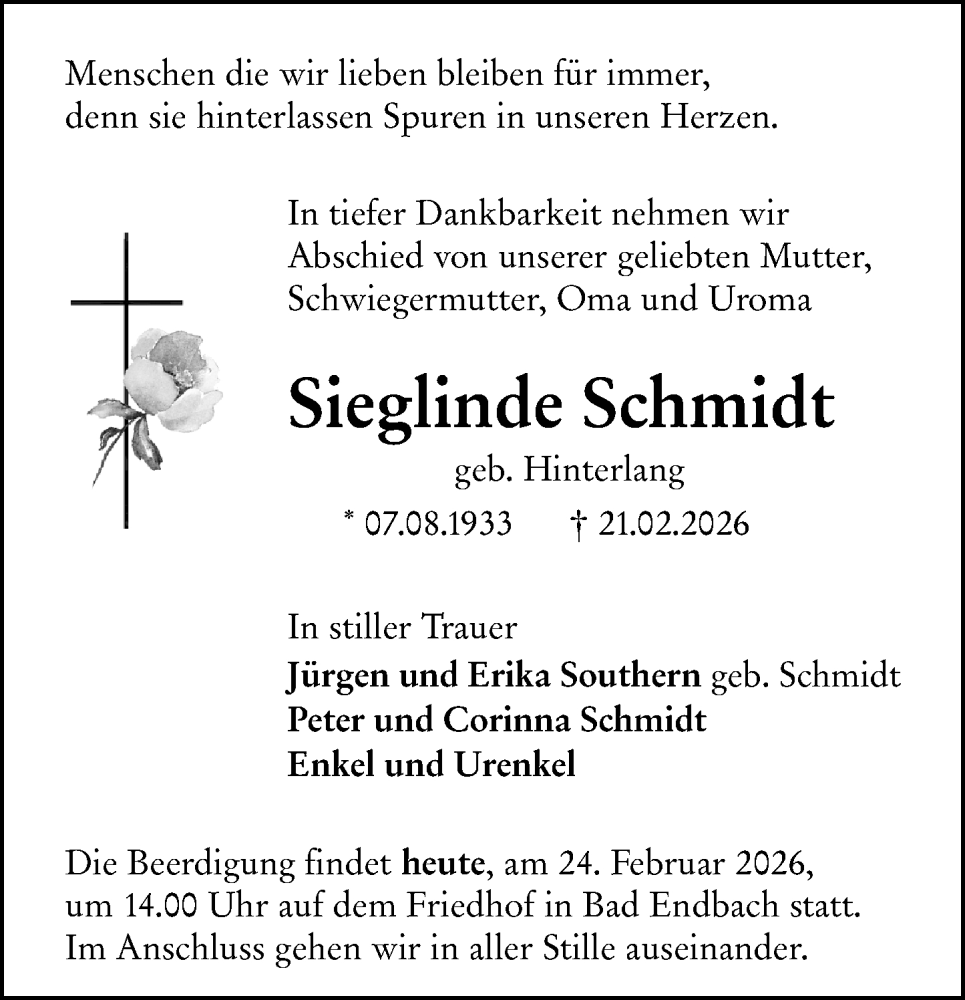 Menschen die wir lieben bleiben für immer,
denn sie hinterlassen Spuren in unseren Herzen.

In tiefer Dankbarkeit nehmen wir Abschied von unserer geliebten Mutter, Schwiegermutter, Oma und Uroma

Sieglinde Schmidt

geb. Hinterlang

* 07.08.1933 † 21.02.2026

In stiller Trauer
Jürgen und Erika Southern geb. Schmidt
Peter und Corinna Schmidt
Enkel und Urenkel

Die Beerdigung findet heute, am 24. Februar 2026, um 14.00 Uhr auf dem Friedhof in Bad Endbach statt. Im Anschluss gehen wir in aller Stille auseinander.